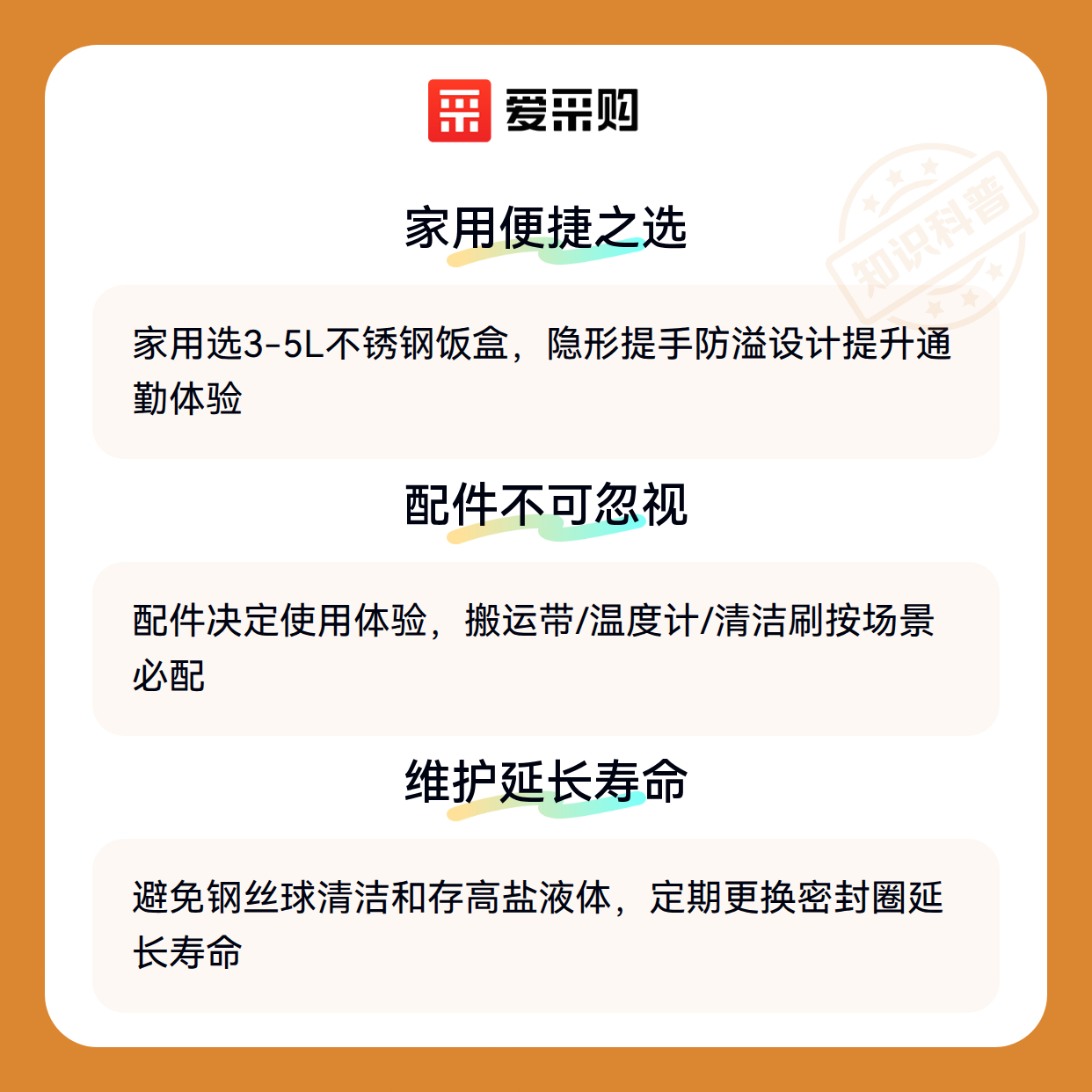 爱采购

家用便捷之选

家用选3-5L不锈钢饭盒，隐形提手防溢设计提升通勤体验

配件不可忽视

配件决定使用体验，搬运带/温度计/清洁刷按场景必配

维护延长寿命

避免钢丝球清洁和存高盐液体，定期更换密封圈延长寿命

知识科普